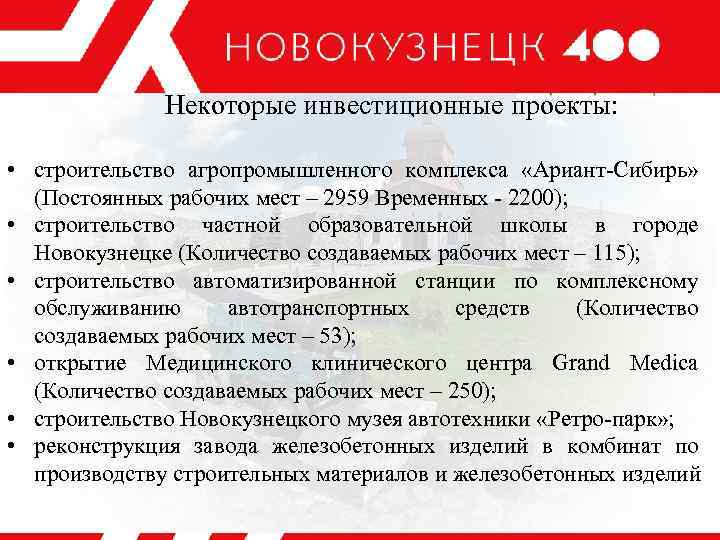 НОВОКУЗНЕЦК 400

Некоторые инвестиционные проекты:

• строительство агропромышленного комплекса «Ариант-Сибирь» (Постоянных рабочих мест – 2959 Временных - 2200);
• строительство частной образовательной школы в городе Новокузнецке (Количество создаваемых рабочих мест – 115);
• строительство автоматизированной станции по комплексному обслуживанию автотранспортных средств (Количество создаваемых рабочих мест – 53);
• открытие Медицинского клинического центра Grand Medica (Количество создаваемых рабочих мест – 250);
• строительство Новокузнецкого музея автотехники «Ретро-парк»;
• реконструкция завода железобетонных изделий в комбинат по производству строительных материалов и железобетонных изделий